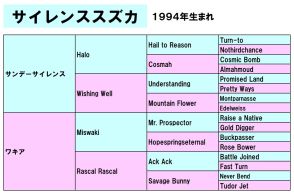 サイレンススズカ 1994年生まれ

| | | | |
|---|---|---|---|
| サンデーサイレンス | Halo | Hail to Reason | Turn-to |
| | | | Nothirdchance |
| | | Cosmah | Cosmic Bomb |
| | | | Almahmoud |
| | Wishing Well | Understanding | Promised Land |
| | | | Pretty Ways |
| | | Mountain Flower | Montparnasse |
| | | | Edelweiss |
| ワキア | Miswaki | Mr. Prospector | Raise a Native |
| | | | Gold Digger |
| | | Hopespringseternal | Buckpasser |
| | | | Rose Bower |
| | Rascal Rascal | Ack Ack | Battle Joined |
| | | | Fast Turn |
| | | Savage Bunny | Never Bend |
| | | | Tudor Jet |